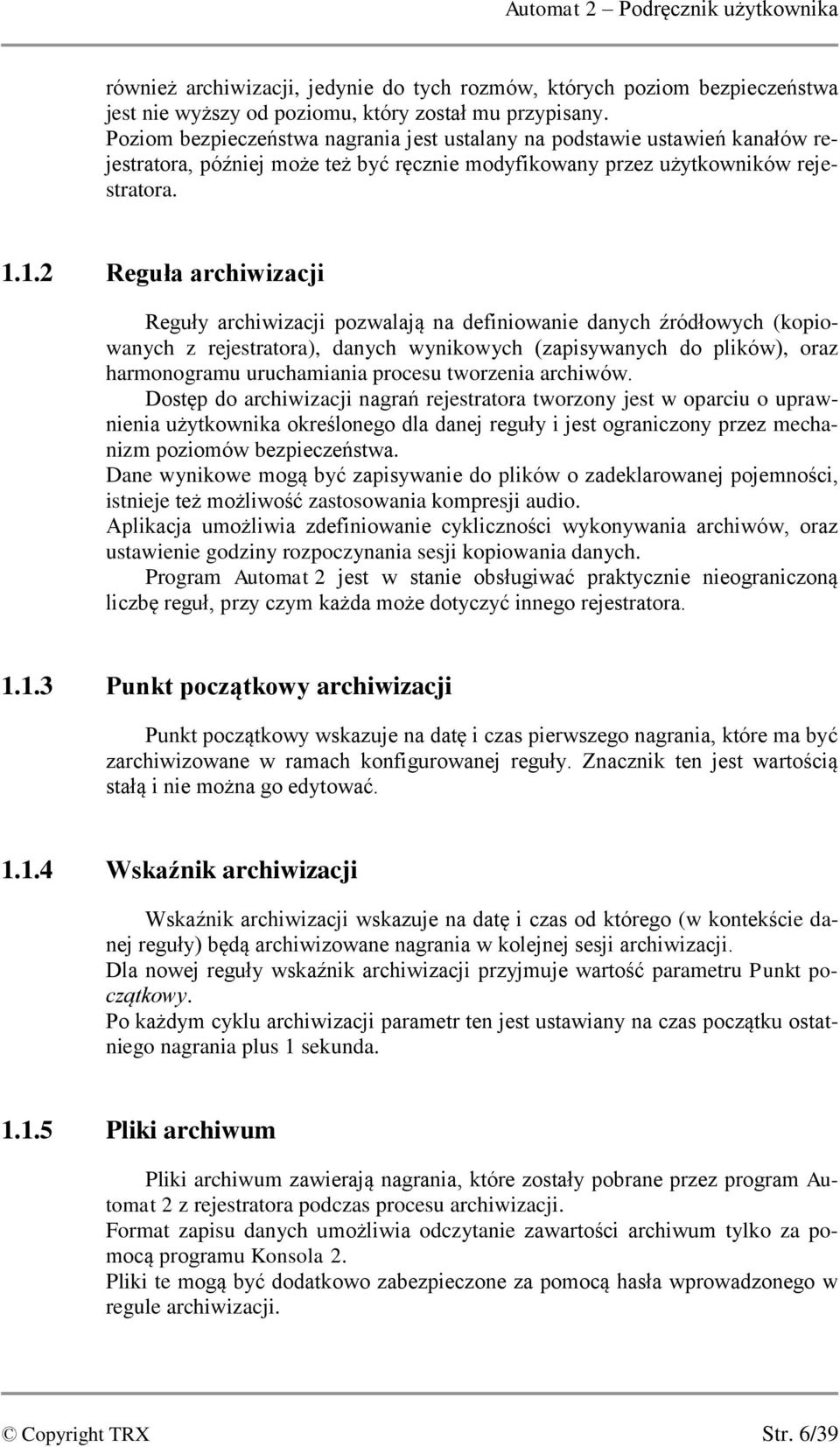 Automat 2 – Podręcznik użytkownika

również archiwizacji, jedynie do tych rozmów, których poziom bezpieczeństwa jest nie wyższy od poziomu, który został mu przypisany.
Poziom bezpieczeństwa nagrania jest ustalany na podstawie ustawień kanałów rejestratora, później może też być ręcznie modyfikowany przez użytkowników rejestratora.

1.1.2 Reguła archiwizacji

Reguły archiwizacji pozwalają na definiowanie danych źródłowych (kopiowanych z rejestratora), danych wynikowych (zapisywanych do plików), oraz harmonogramu uruchamiania procesu tworzenia archiwów.
Dostęp do archiwizacji nagrań rejestratora tworzony jest w oparciu o uprawnienia użytkownika określonego dla danej reguły i jest ograniczony przez mechanizm poziomów bezpieczeństwa.
Dane wynikowe mogą być zapisywanie do plików o zadeklarowanej pojemności, istnieje też możliwość zastosowania kompresji audio.
Aplikacja umożliwia zdefiniowanie cykliczności wykonywania archiwów, oraz ustawienie godziny rozpoczynania sesji kopiowania danych.
Program Automat 2 jest w stanie obsługiwać praktycznie nieograniczoną liczbę reguł, przy czym każda może dotyczyć innego rejestratora.

1.1.3 Punkt początkowy archiwizacji

Punkt początkowy wskazuje na datę i czas pierwszego nagrania, które ma być zarchiwizowane w ramach konfigurowanej reguły. Znacznik ten jest wartością stałą i nie można go edytować.

1.1.4 Wskaźnik archiwizacji

Wskaźnik archiwizacji wskazuje na datę i czas od którego (w kontekście danej reguły) będą archiwizowane nagrania w kolejnej sesji archiwizacji.
Dla nowej reguły wskaźnik archiwizacji przyjmuje wartość parametru Punkt początkowy.
Po każdym cyklu archiwizacji parametr ten jest ustawiany na czas początku ostatniego nagrania plus 1 sekunda.

1.1.5 Pliki archiwum

Pliki archiwum zawierają nagrania, które zostały pobrane przez program Automat 2 z rejestratora podczas procesu archiwizacji.
Format zapisu danych umożliwia odczytanie zawartości archiwum tylko za pomocą programu Konsola 2.
Pliki te mogą być dodatkowo zabezpieczone za pomocą hasła wprowadzonego w regule archiwizacji.

© Copyright TRX Str. 6/39